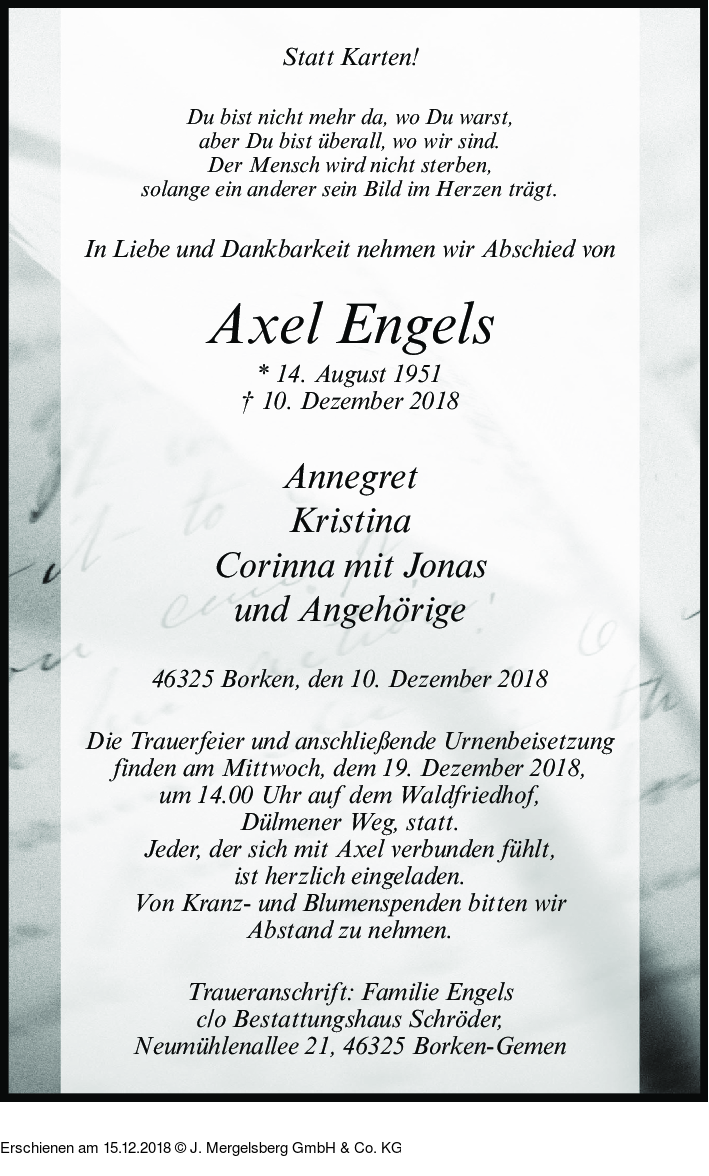 Statt Karten!

Du bist nicht mehr da, wo Du warst,
aber Du bist überall, wo wir sind.
Der Mensch wird nicht sterben,
solange ein anderer sein Bild im Herzen trägt.

In Liebe und Dankbarkeit nehmen wir Abschied von

Axel Engels

* 14. August 1951
† 10. Dezember 2018

Annegret
Kristina
Corinna mit Jonas
und Angehörige

46325 Borken, den 10. Dezember 2018

Die Trauerfeier und anschließende Urnenbeisetzung finden am Mittwoch, dem 19. Dezember 2018, um 14.00 Uhr auf dem Waldfriedhof, Dülmener Weg, statt.
Jeder, der sich mit Axel verbunden fühlt, ist herzlich eingeladen.
Von Kranz- und Blumenspenden bitten wir Abstand zu nehmen.

Traueranschrift: Familie Engels
c/o Bestattungshaus Schröder,
Neumühlenallee 21, 46325 Borken-Gemen

Erschienen am 15.12.2018 © J. Mergelsberg GmbH & Co. KG